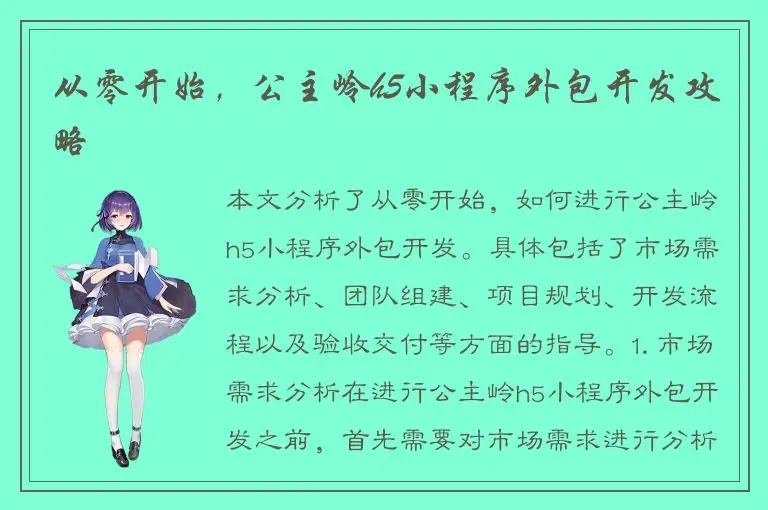 从零开始，公主岭h5小程序外包开发攻略

本文分析了从零开始，如何进行公主岭h5小程序外包开发。具体包括了市场需求分析、团队组建、项目规划、开发流程以及验收交付等方面的指导。1. 市场需求分析在进行公主岭h5小程序外包开发之前，首先需要对市场需求进行分析